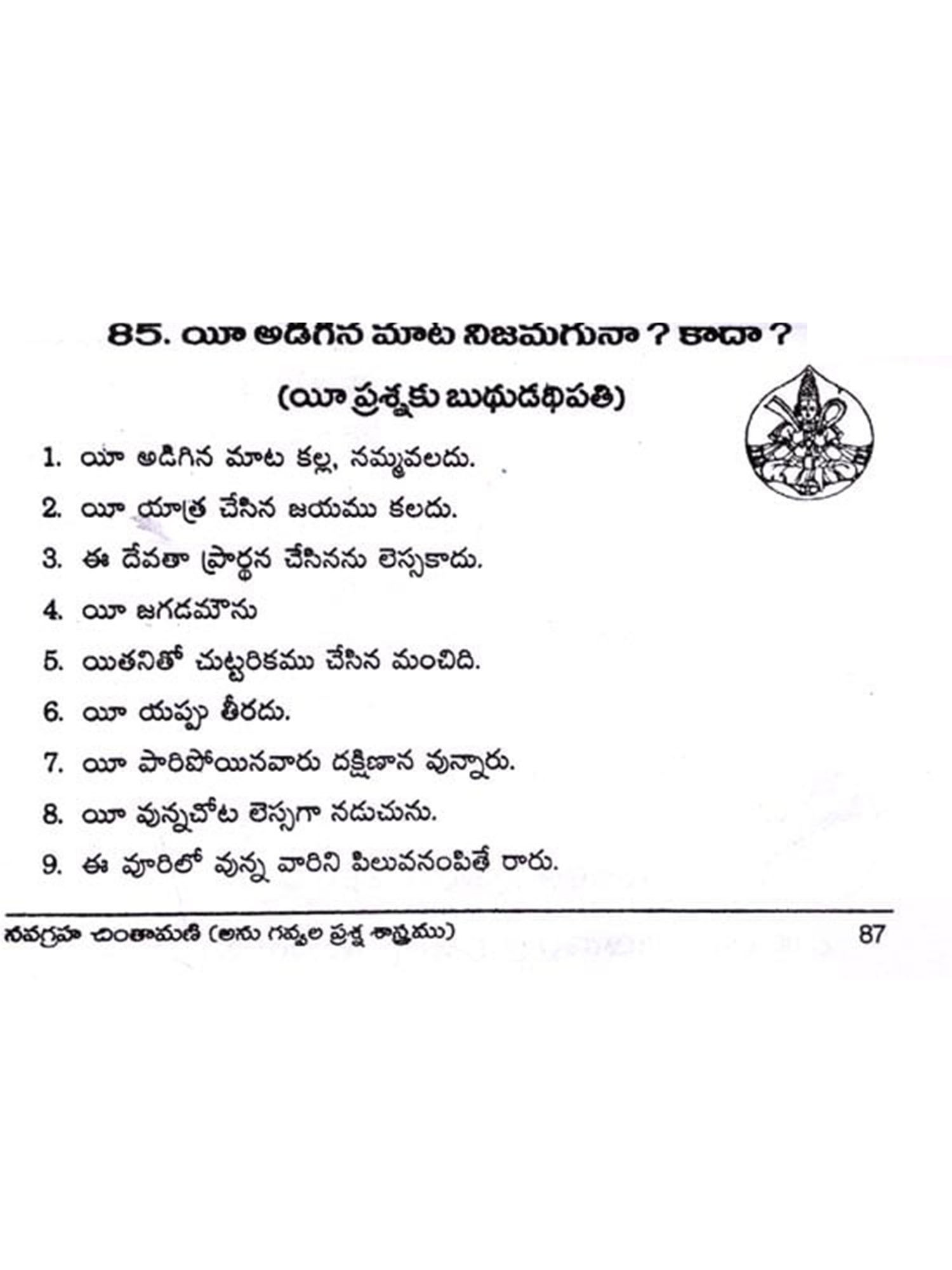 85. యీ అడిగిన మాట నిజమగునా ? కాదా ?

(యీ ప్రశ్నకు బుధుడధిపతి)

1. యీ అడిగిన మాట కల్ల, నమ్మవలదు.

2. యీ యాత్ర చేసిన జయము కలదు.

3. ఈ దేవతా ప్రార్థన చేసినను లెస్సకాదు.

4. యీ జగడమౌను

5. యితనితో చుట్టరికము చేసిన మంచిది.

6. యీ యప్పు తీరదు.

7. యీ పారిపోయినవారు దక్షిణాన వున్నారు.

8. యీ వున్నచోట లెస్సగా నడుచును.

9. ఈ వూరిలో వున్న వారిని పిలువనంపితే రారు.

నవగ్రహ చింతామణి (అను గవ్వల ప్రశ్న శాస్త్రము) 87